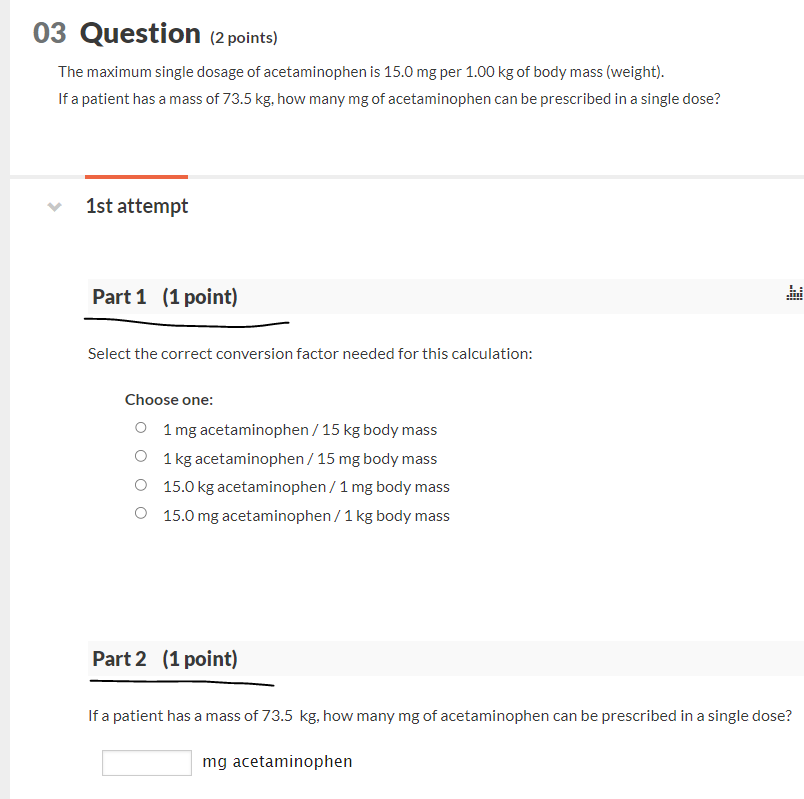 03 Question (2 points)

The maximum single dosage of acetaminophen is 15.0 mg per 1.00 kg of body mass (weight).
If a patient has a mass of 73.5 kg, how many mg of acetaminophen can be prescribed in a single dose?

1st attempt

Part 1 (1 point)

Select the correct conversion factor needed for this calculation:

Choose one:

1 mg acetaminophen / 15 kg body mass
1 kg acetaminophen / 15 mg body mass
15.0 kg acetaminophen / 1 mg body mass
15.0 mg acetaminophen / 1 kg body mass

Part 2 (1 point)

If a patient has a mass of 73.5 kg, how many mg of acetaminophen can be prescribed in a single dose?

mg acetaminophen